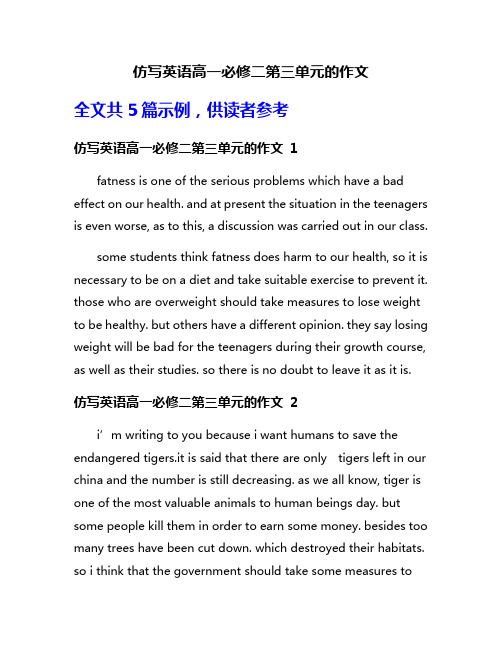 仿写英语高一必修二第三单元的作文

全文共 5 篇示例，供读者参考

仿写英语高一必修二第三单元的作文 1

fatness is one of the serious problems which have a bad effect on our health. and at present the situation in the teenagers is even worse, as to this, a discussion was carried out in our class.

some students think fatness does harm to our health, so it is necessary to be on a diet and take suitable exercise to prevent it. those who are overweight should take measures to lose weight to be healthy. but others have a different opinion. they say losing weight will be bad for the teenagers during their growth course, as well as their studies. so there is no doubt to leave it as it is.

仿写英语高一必修二第三单元的作文 2

i’ m writing to you because i want humans to save the endangered tigers.it is said that there are only tigers left in our china and the number is still decreasing. as we all know, tiger is one of the most valuable animals to human beings day. but some people kill them in order to earn some money. besides too many trees have been cut down. which destroyed their habitats. so i think that the government should take some measures to